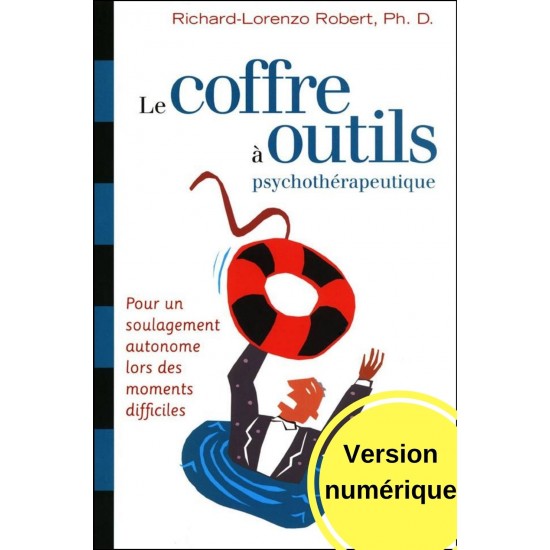 Richard-Lorenzo Robert, Ph. D.

Le coffre à outils psychothérapeutique

Pour un soulagement autonome lors des moments difficiles

Version numérique